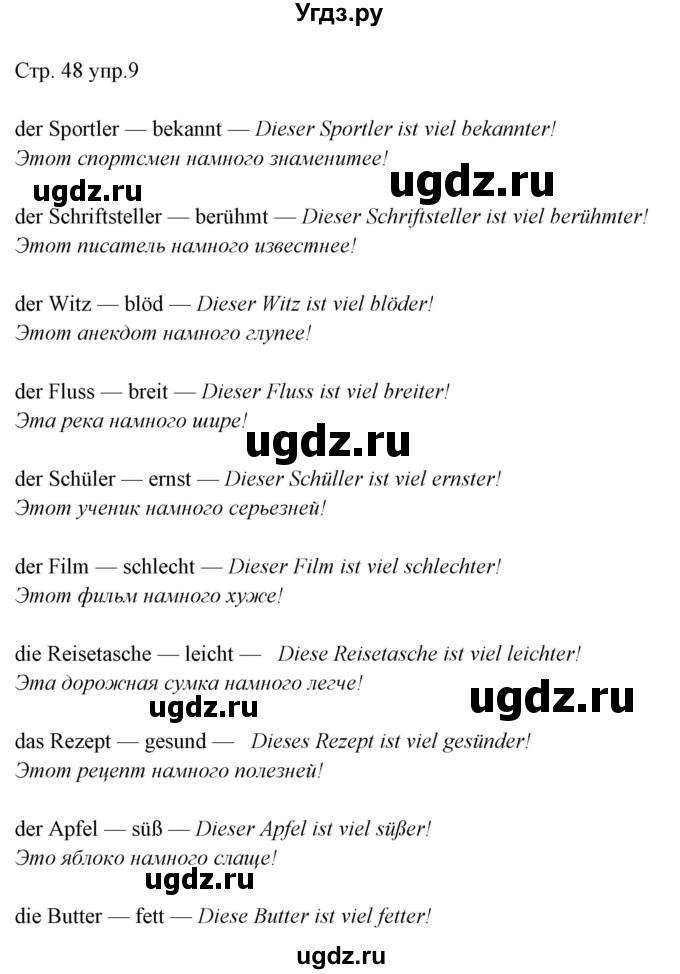 Угдз.ру

Стр. 48 упр.9

der Sportler — bekannt — Dieser Sportler ist viel bekannter!
Этот спортсмен намного знаменитее!

ugdz.ru ugdz.ru

der Schriftsteller — berühmt — Dieser Schriftsteller ist viel berühmter!
Этот писатель намного известнее!

der Witz — blöd — Dieser Witz ist viel blöder!
Этот анекдот намного глупее!

der Fluss — breit — Dieser Fluss ist viel breiter!
Эта река намного шире!

ugdz.ru

der Schüler — ernst — Dieser Schüller ist viel ernster!
Этот ученик намного серьезней!

der Film — schlecht — Dieser Film ist viel schlechter!
Этот фильм намного хуже!

die Reisetasche — leicht — Diese Reisetasche ist viel leichter!
Эта дорожная сумка намного легче!

ugdz.ru ugdz.ru

das Rezept — gesund — Dieses Rezept ist viel gesünder!
Этот рецепт намного полезней!

der Apfel — süß — Dieser Apfel ist viel süßer!
Это яблоко намного слаще!

ugdz.ru

die Butter — fett — Diese Butter ist viel fetter!

ugdz.ru